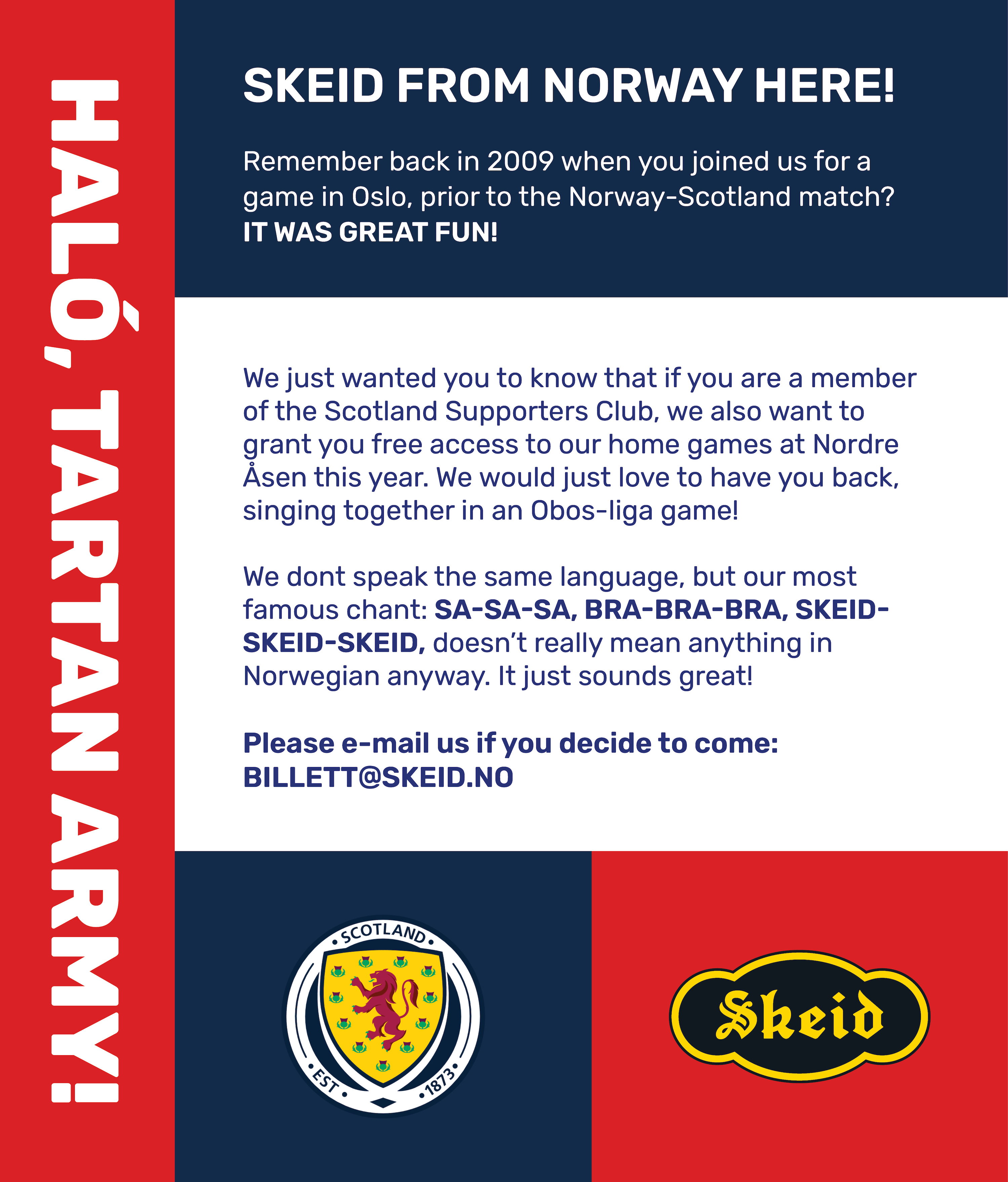 HALÓ, TARTAN ARMY!

SKEID FROM NORWAY HERE!

Remember back in 2009 when you joined us for a game in Oslo, prior to the Norway-Scotland match? IT WAS GREAT FUN!

We just wanted you to know that if you are a member of the Scotland Supporters Club, we also want to grant you free access to our home games at Nordre Åsen this year. We would just love to have you back, singing together in an Obos-liga game!

We dont speak the same language, but our most famous chant: SA-SA-SA, BRA-BRA-BRA, SKEID-SKEID-SKEID, doesn't really mean anything in Norwegian anyway. It just sounds great!

Please e-mail us if you decide to come:
BILLETT@SKEID.NO

SCOTLAND
EST 1873

Skeid